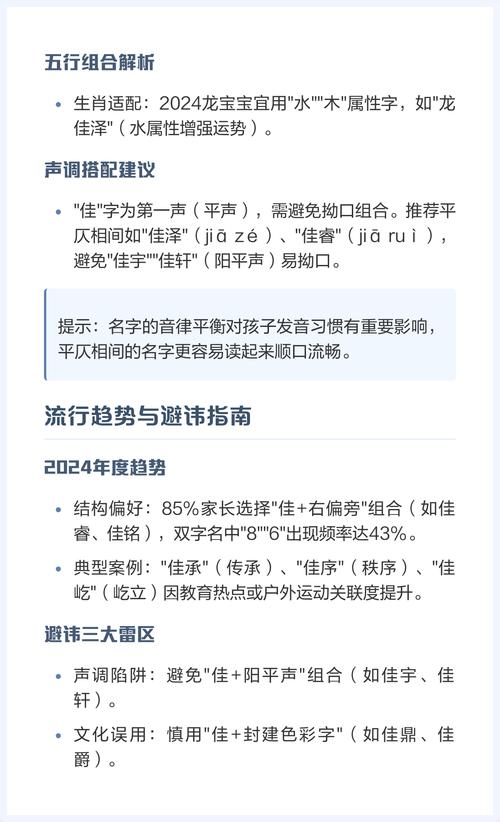 五行组合解析

• 生肖适配：2024龙宝宝宜用"水""木"属性字，如"龙佳泽"（水属性增强运势）。

声调搭配建议

• "佳"字为第一声（平声），需避免拗口组合。推荐平仄相间如"佳泽"（jiā zé）、"佳睿"（jiā ruì），避免"佳宇""佳轩"（阳平声）易拗口。

提示：名字的音律平衡对孩子发音习惯有重要影响，平仄相间的名字更容易读起来顺口流畅。

流行趋势与避讳指南

2024年度趋势

• 结构偏好：85%家长选择"佳+右偏旁"组合（如佳睿、佳铭），双字名中"8""6"出现频率达43%。

• 典型案例："佳承"（传承）、"佳序"（秩序）、"佳屹"（屹立）因教育热点或户外运动关联度提升。

避讳三大雷区

• 声调陷阱：避免"佳+阳平声"组合（如佳宇、佳轩）。

• 文化误用：慎用"佳+封建色彩字"（如佳鼎、佳爵）。